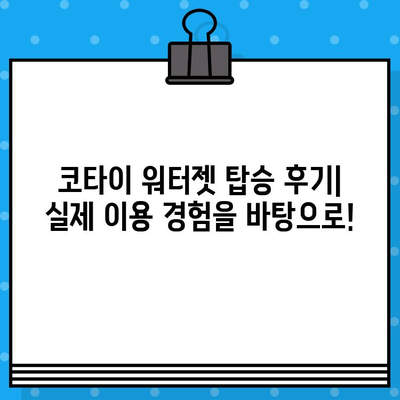 코타이 워터젯 탑승 후기| 실제 이용 경험을 바탕으로!